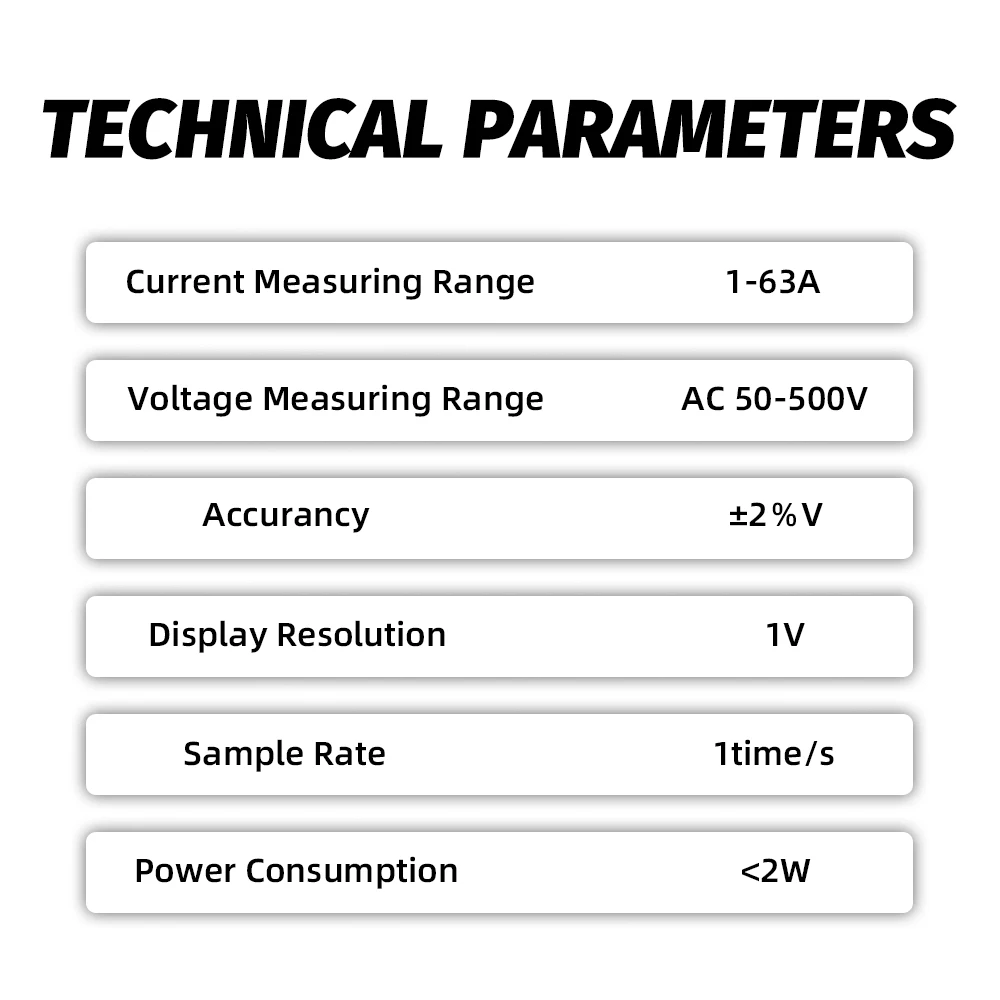 TECHNICAL PARAMETERS

Current Measuring Range 1-63A

Voltage Measuring Range AC 50-500V

Accurancy ±2%V

Display Resolution 1V

Sample Rate 1time/s

Power Consumption <2W